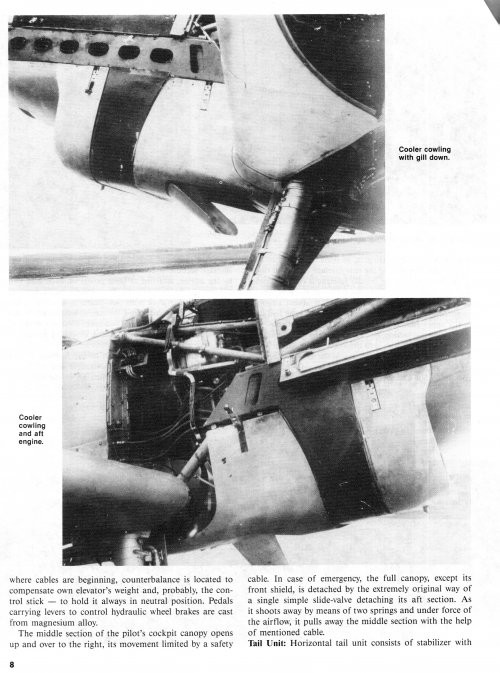 Cooler cowling with gill down.

Cooler cowling and aft engine.

where cables are beginning, counterbalance is located to compensate own elevator's weight and, probably, the control stick — to hold it always in neutral position. Pedals carrying levers to control hydraulic wheel brakes are cast from magnesium alloy.

The middle section of the pilot's cockpit canopy opens up and over to the right, its movement limited by a safety cable. In case of emergency, the full canopy, except its front shield, is detached by the extremely original way of a single simple slide-valve detaching its aft section. As it shoots away by means of two springs and under force of the airflow, it pulls away the middle section with the help of mentioned cable.

Tail Unit: Horizontal tail unit consists of stabilizer with

8